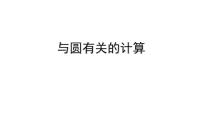 与圆有关的计算